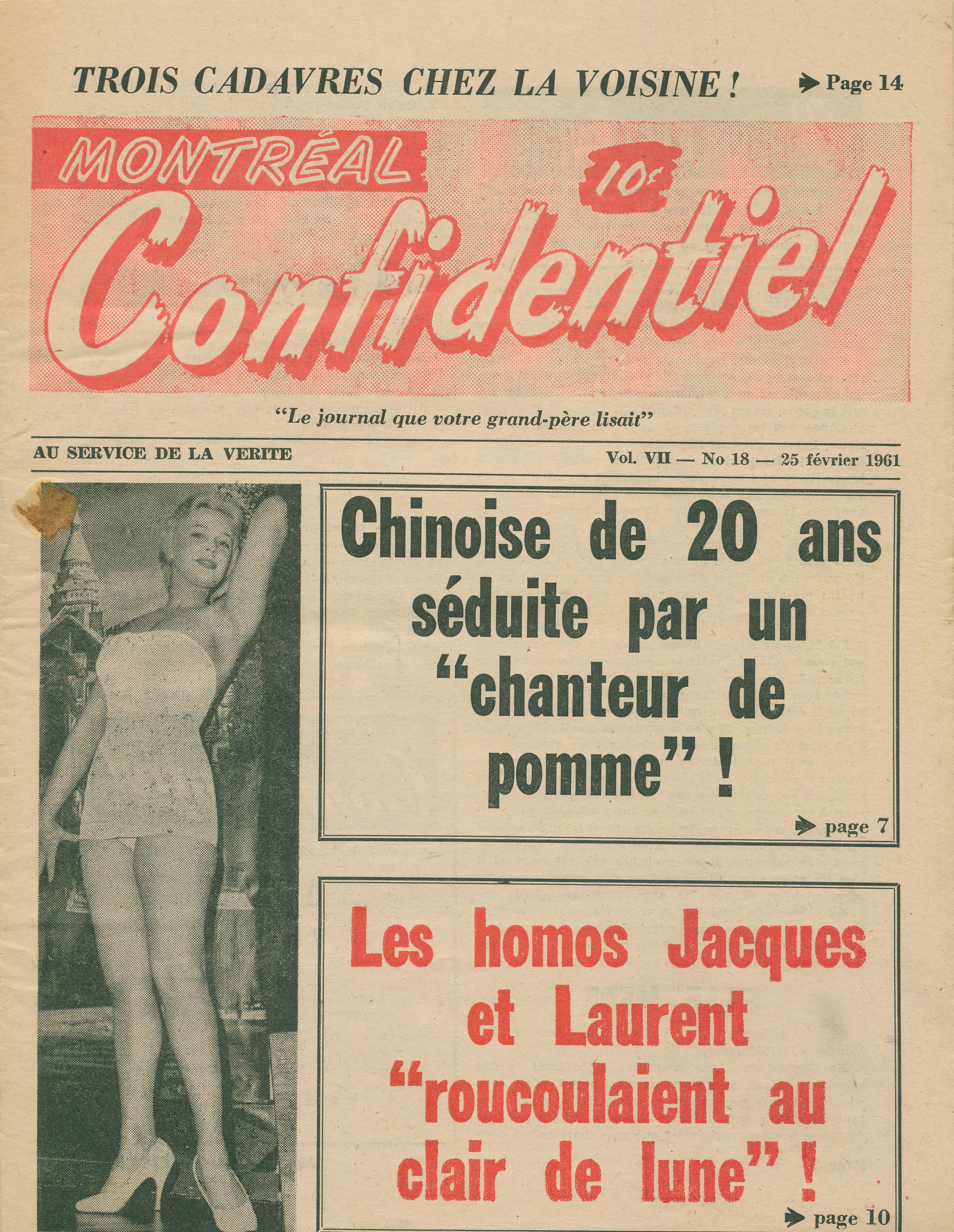 TROIS CADAVRES CHEZ LA VOISINE ! ➔ Page 14

MONTRÉAL
10¢
Confidentiel

"Le journal que votre grand-père lisait"

AU SERVICE DE LA VERITE

Vol. VII — No 18 — 25 février 1961

Chinoise de 20 ans séduite par un "chanteur de pomme" !

➔ page 7

Les homos Jacques et Laurent "roucoulaient au clair de lune" !

➔ page 10